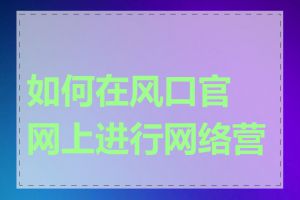 如何在风口官网上进行网络营